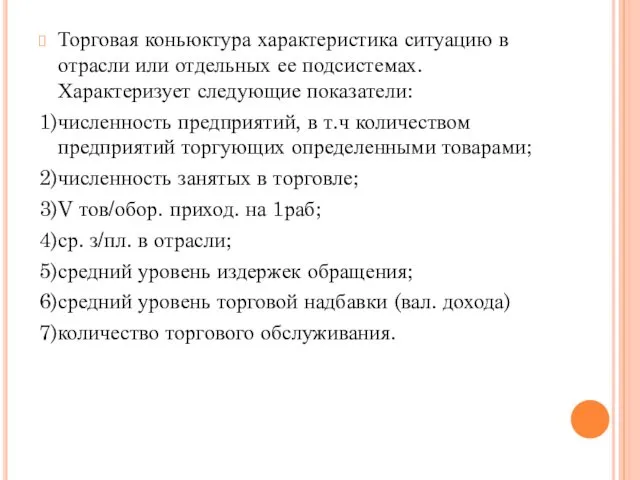 Торговая коньюктура характеристика ситуацию в отрасли или отдельных ее подсистемах. Характеризует следующие показатели:

1)численность предприятий, в т.ч количеством предприятий торгующих определенными товарами;

2)численность занятых в торговле;

3)V тов/обор. приход. на 1раб;

4)ср. з/пл. в отрасли;

5)средний уровень издержек обращения;

6)средний уровень торговой надбавки (вал. дохода)

7)количество торгового обслуживания.